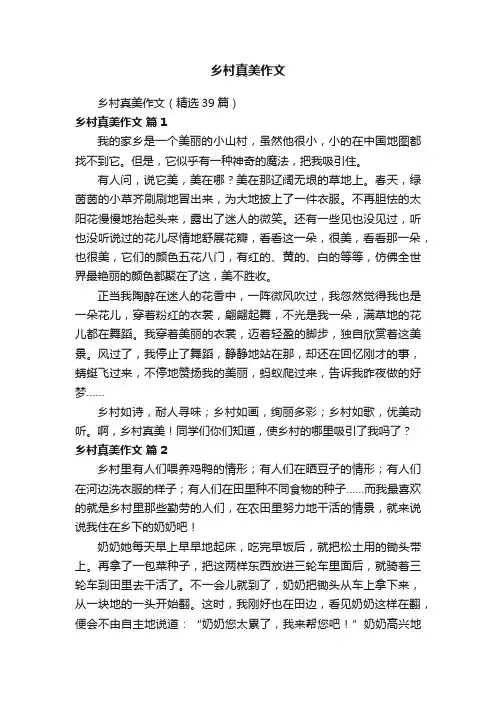 乡村真美作文

乡村真美作文（精选39篇）

乡村真美作文 篇1

我的家乡是一个美丽的小山村，虽然他很小，小的在中国地图都找不到它。但是，它似乎有一种神奇的魔法，把我吸引住。

有人问，说它美，美在哪？美在那辽阔无垠的草地上。春天，绿茵茵的小草齐刷刷地冒出来，为大地披上了一件衣服。不再胆怯的太阳花慢慢地抬起头来，露出了迷人的微笑。还有一些见也没见过，听也没听说过的花儿尽情地舒展花瓣，看看这一朵，很美，看看那一朵，也很美，它们的颜色五花八门，有红的、黄的、白的等等，仿佛全世界最艳丽的颜色都聚在了这，美不胜收。

正当我陶醉在迷人的花香中，一阵微风吹过，我忽然觉得我也是一朵花儿，穿着粉红的衣裳，翩翩起舞，不光是我一朵，满草地的花儿都在舞蹈。我穿着美丽的衣裳，迈着轻盈的脚步，独自欣赏着这美景。风过了，我停止了舞蹈，静静地站在那，却还在回忆刚才的事，蜻蜓飞过来，不停地赞扬我的美丽，蚂蚁爬过来，告诉我昨夜做的好梦……

乡村如诗，耐人寻味；乡村如画，绚丽多彩；乡村如歌，优美动听。啊，乡村真美！同学们你们知道，使乡村的哪里吸引了我吗了？

乡村真美作文 篇2

乡村里有人们喂养鸡鸭的情形；有人们在晒豆子的情形；有人们在河边洗衣服的样子；有人们在田里种不同食物的种子……而我最喜欢的就是乡村里那些勤劳的人们，在农田里努力地干活的情景，就来说说我住在乡下的奶奶吧！

奶奶她每天早上早早地起床，吃完早饭后，就把松土用的锄头带上。再拿了一包菜种子，把这两样东西放进三轮车里面后，就骑着三轮车到田里去干活了。不一会儿就到了，奶奶把锄头从车上拿下来，从一块地的一头开始翻。这时，我刚好也在田边，看见奶奶这样在翻，便会不由自主地说道：“奶奶您太累了，我来帮您吧！”奶奶高兴地